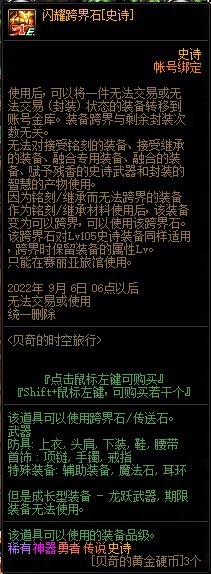 闪耀跨界石[史诗]

史诗
帐号绑定

使用后，可以将一件无法交易或无法交易（封装）状态的装备转移到账号金库。装备跨界与剩余封装次数无关。
无法对接受铭刻的装备、接受继承的装备、融合专用装备、融合的装备、赋予残香的史诗武器和封装的智慧的产物使用。
因为铭刻/继承而无法跨界的装备作为铭刻/继承材料使用后，该装备变为可以跨界，可以使用该跨界石。
该跨界石对Lv105史诗装备同样适用，跨界时保留装备的属性Lv。
只能在赛丽亚旅馆使用。

2022年 9月 6日 06点以后
无法交易或使用
统一删除

<贝奇的时空旅行>

『点击鼠标左键可购买』
『Shift+鼠标左键，可购买若干个』

该道具可以使用跨界石/传送石。
武器
防具：上衣，头肩，下装，鞋，腰带
首饰：项链，手镯，戒指
特殊装备：辅助装备，魔法石，耳环

但是成长型装备 - 龙跃武器，期限装备无法使用。

该道具可以使用的装备品级。
稀有 神器 勇者 传说 史诗
[贝奇的黄金硬币]3个